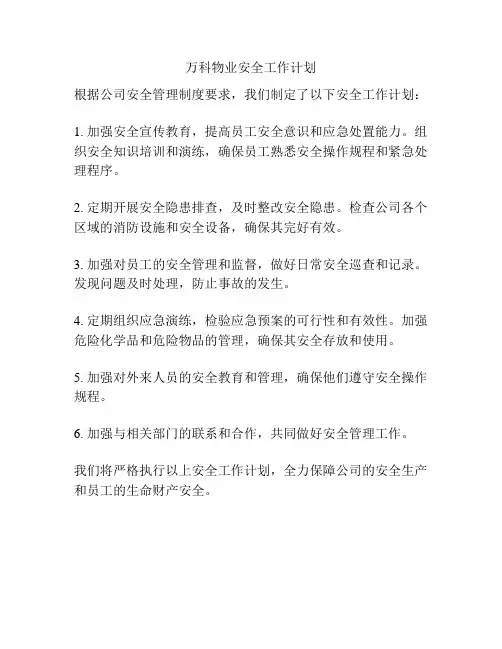 万科物业安全工作计划

根据公司安全管理制度要求，我们制定了以下安全工作计划：

1. 加强安全宣传教育，提高员工安全意识和应急处置能力。组织安全知识培训和演练，确保员工熟悉安全操作规程和紧急处理程序。

2. 定期开展安全隐患排查，及时整改安全隐患。检查公司各个区域的消防设施和安全设备，确保其完好有效。

3. 加强对员工的安全管理和监督，做好日常安全巡查和记录。发现问题及时处理，防止事故的发生。

4. 定期组织应急演练，检验应急预案的可行性和有效性。加强危险化学品和危险物品的管理，确保其安全存放和使用。

5. 加强对外来人员的安全教育和管理，确保他们遵守安全操作规程。

6. 加强与相关部门的联系和合作，共同做好安全管理工作。

我们将严格执行以上安全工作计划，全力保障公司的安全生产和员工的生命财产安全。